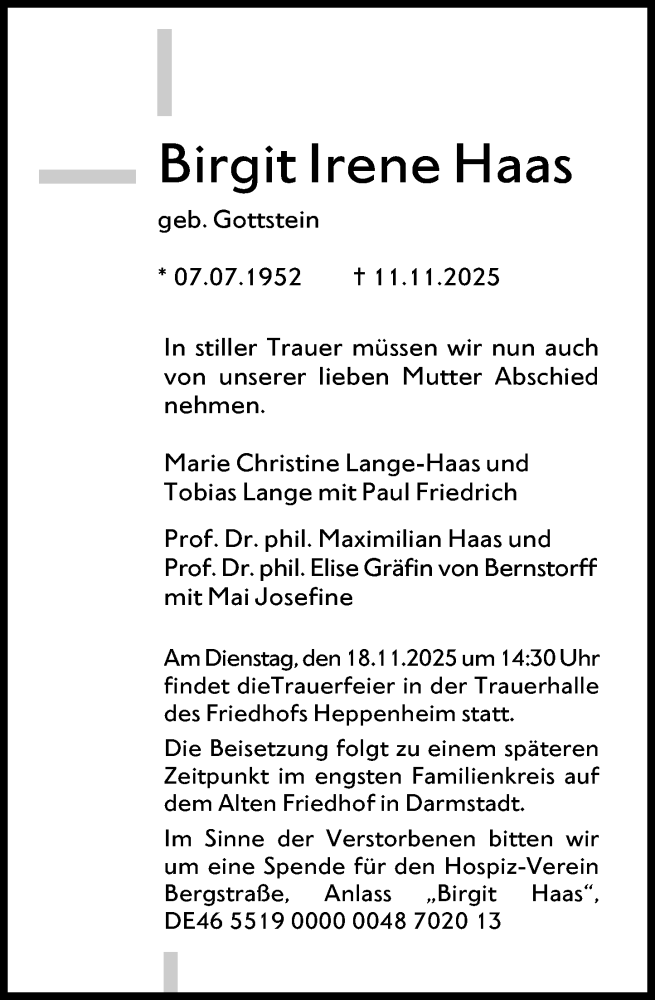 Birgit Irene Haas

geb. Gottstein

* 07.07.1952 † 11.11.2025

In stiller Trauer müssen wir nun auch von unserer lieben Mutter Abschied nehmen.

Marie Christine Lange-Haas und Tobias Lange mit Paul Friedrich

Prof. Dr. phil. Maximilian Haas und Prof. Dr. phil. Elise Gräfin von Bernstorff mit Mai Josefine

Am Dienstag, den 18.11.2025 um 14:30 Uhr findet dieTrauerfeier in der Trauerhalle des Friedhofs Heppenheim statt.

Die Beisetzung folgt zu einem späteren Zeitpunkt im engsten Familienkreis auf dem Alten Friedhof in Darmstadt.

Im Sinne der Verstorbenen bitten wir um eine Spende für den Hospiz-Verein Bergstraße, Anlass „Birgit Haas“, DE46 5519 0000 0048 7020 13